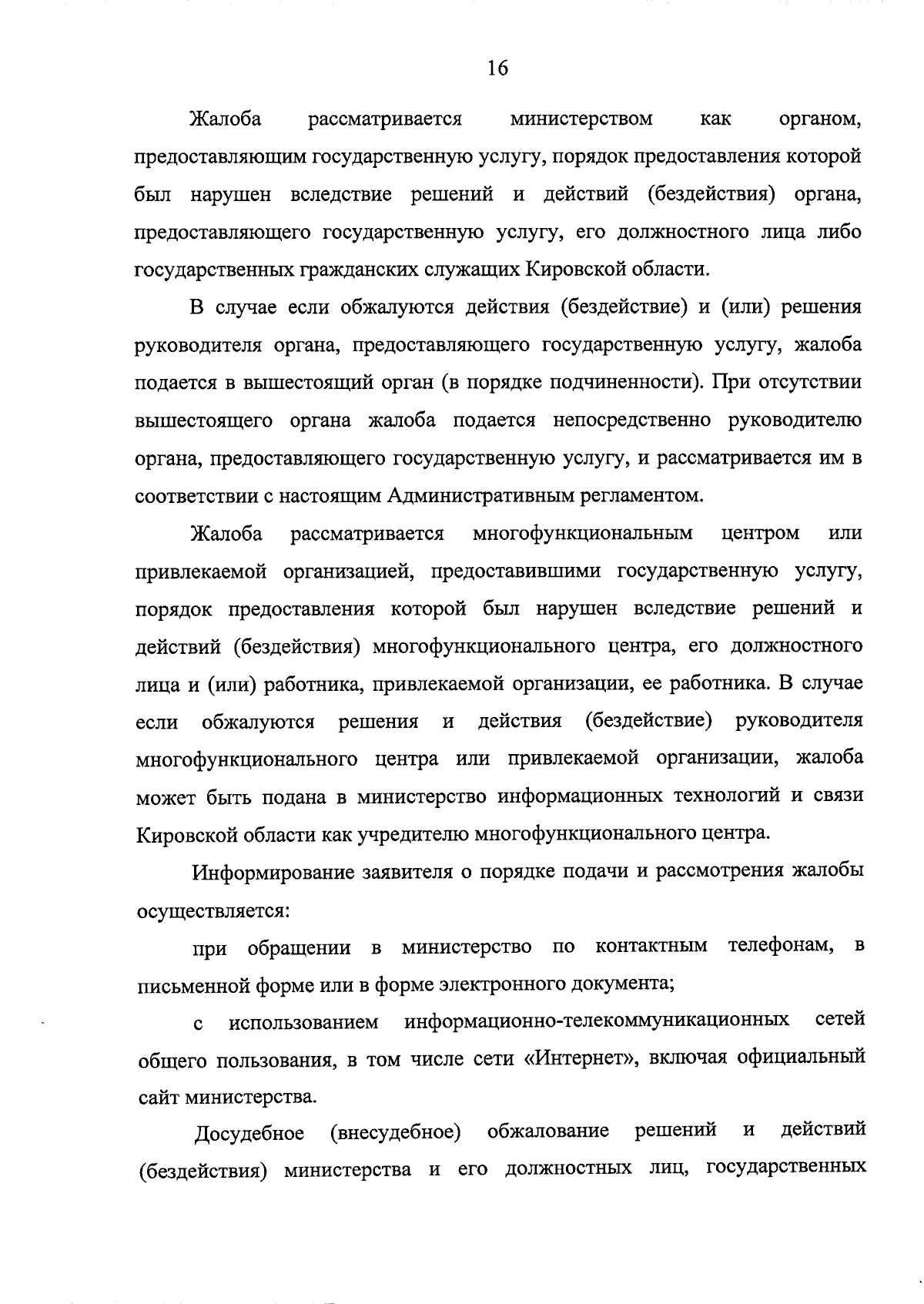 16

Жалоба рассматривается министерством как органом, предоставляющим государственную услугу, порядок предоставления которой был нарушен вследствие решений и действий (бездействия) органа, предоставляющего государственную услугу, его должностного лица либо государственных гражданских служащих Кировской области.

В случае если обжалуются действия (бездействие) и (или) решения руководителя органа, предоставляющего государственную услугу, жалоба подается в вышестоящий орган (в порядке подчиненности). При отсутствии вышестоящего органа жалоба подается непосредственно руководителю органа, предоставляющего государственную услугу, и рассматривается им в соответствии с настоящим Административным регламентом.

Жалоба рассматривается многофункциональным центром или привлекаемой организацией, предоставившими государственную услугу, порядок предоставления которой был нарушен вследствие решений и действий (бездействия) многофункционального центра, его должностного лица и (или) работника, привлекаемой организации, ее работника. В случае если обжалуются решения и действия (бездействие) руководителя многофункционального центра или привлекаемой организации, жалоба может быть подана в министерство информационных технологий и связи Кировской области как учредителю многофункционального центра.

Информирование заявителя о порядке подачи и рассмотрения жалобы осуществляется:

при обращении в министерство по контактным телефонам, в письменной форме или в форме электронного документа;

с использованием информационно-телекоммуникационных сетей общего пользования, в том числе сети «Интернет», включая официальный сайт министерства.

Досудебное (внесудебное) обжалование решений и действий (бездействия) министерства и его должностных лиц, государственных